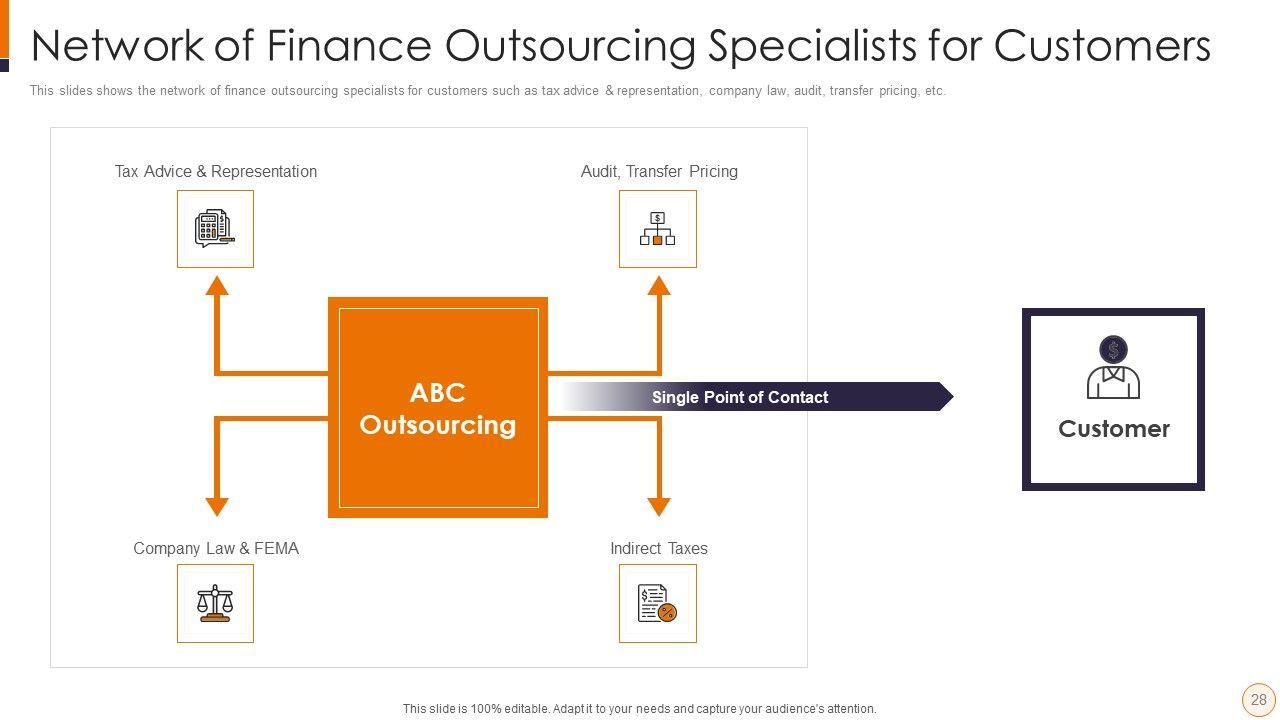 Network of Finance Outsourcing Specialists for Customers

This slides shows the network of finance outsourcing specialists for customers such as tax advice & representation, company law, audit, transfer pricing, etc.

Tax Advice & Representation

Audit, Transfer Pricing

ABC Outsourcing

Single Point of Contact

Customer

Company Law & FEMA

Indirect Taxes

This slide is 100% editable. Adapt it to your needs and capture your audience's attention.

28